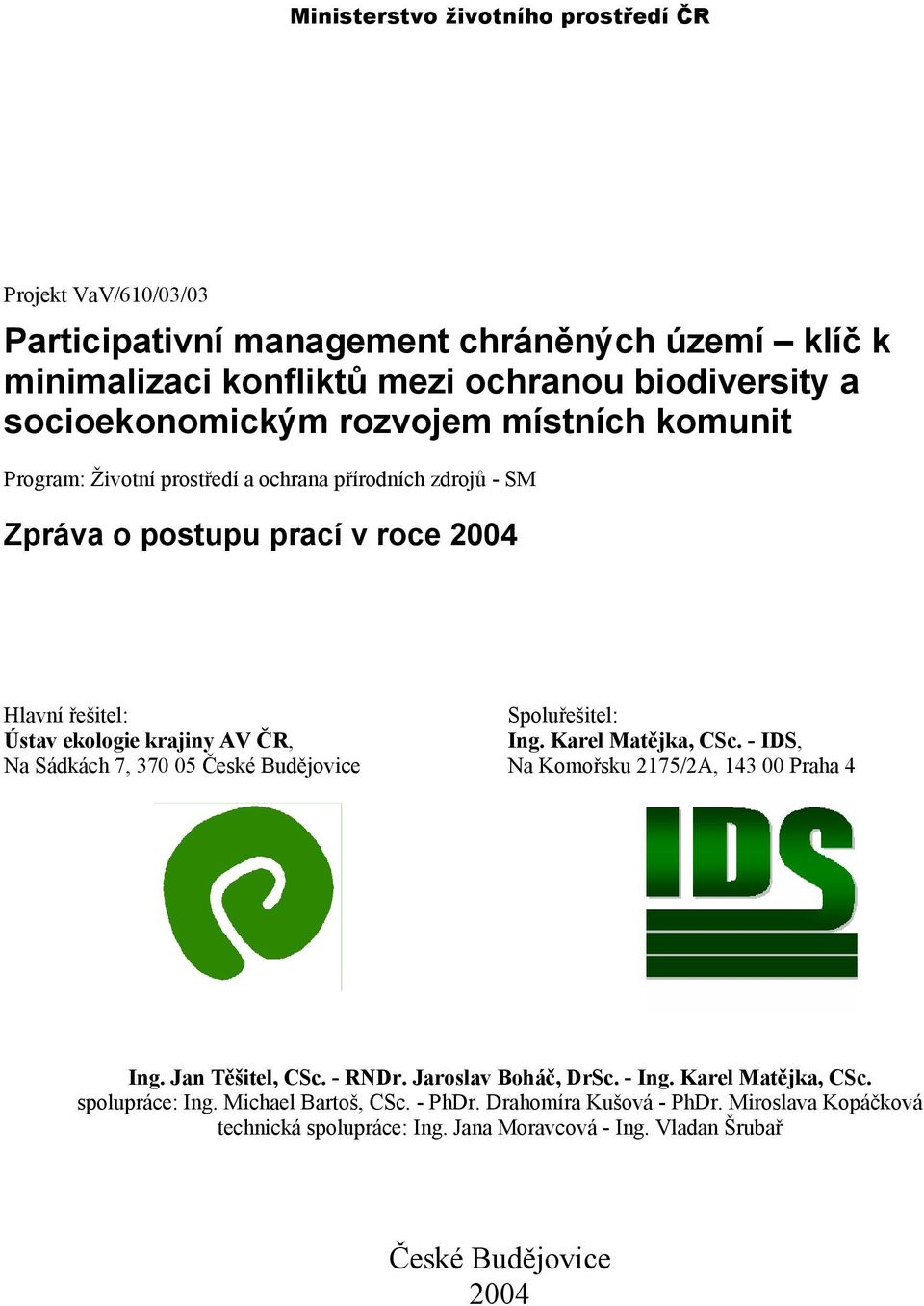 Ministerstvo životního prostředí ČR

Projekt VaV/610/03/03

Participativní management chráněných území – klíč k minimalizaci konfliktů mezi ochranou biodiversity a socioekonomickým rozvojem místních komunit

Program: Životní prostředí a ochrana přírodních zdrojů - SM

Zpráva o postupu prací v roce 2004

Hlavní řešitel:
Ústav ekologie krajiny AV ČR,
Na Sádkách 7, 370 05 České Budějovice

Spoluřešitel:
Ing. Karel Matějka, CSc. - IDS,
Na Komořsku 2175/2A, 143 00 Praha 4

IDS

Ing. Jan Těšitel, CSc. - RNDr. Jaroslav Boháč, DrSc. - Ing. Karel Matějka, CSc.
spolupráce: Ing. Michael Bartoš, CSc. - PhDr. Drahomíra Kušová - PhDr. Miroslava Kopáčková
technická spolupráce: Ing. Jana Moravcová - Ing. Vladan Šrubař

České Budějovice
2004